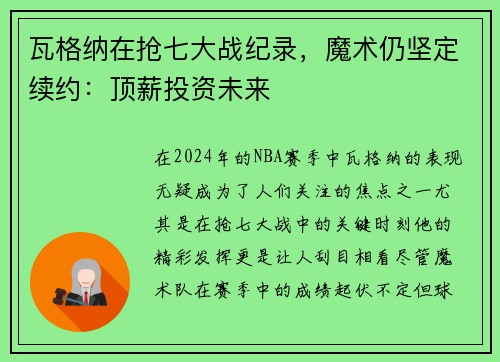 瓦格纳在抢七大战纪录，魔术仍坚定续约：顶薪投资未来

在2024年的NBA赛季中瓦格纳的表现无疑成为了人们关注的焦点之一尤其是在抢七大战中的关键时刻他的精彩发挥更是让人刮目相看尽管魔术队在赛季中的成绩起伏不定但球